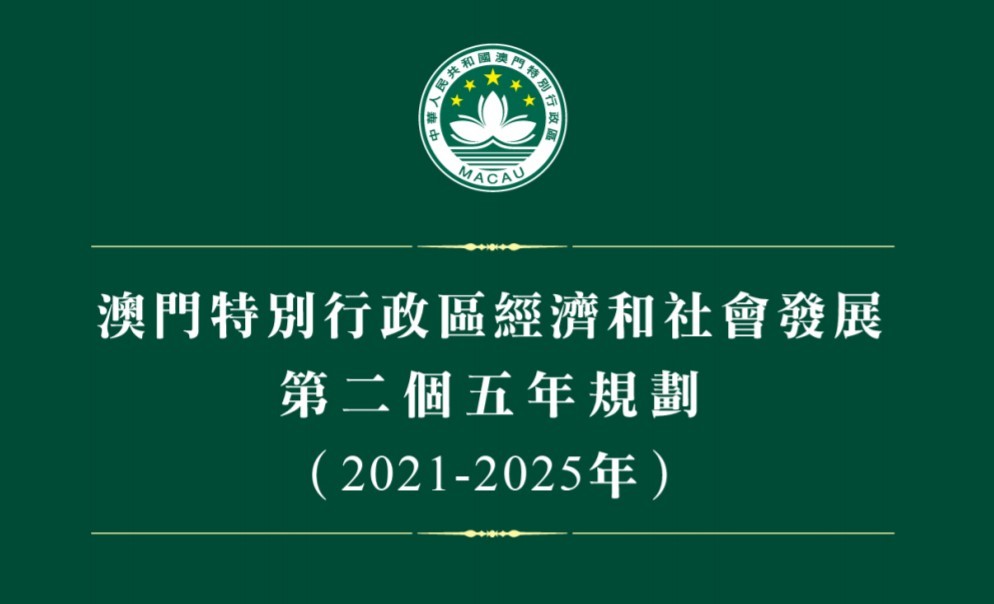 中華人民共和國澳門特別行政區
MACAU

澳門特別行政區經濟和社會發展
第二個五年規劃
（2021-2025年）